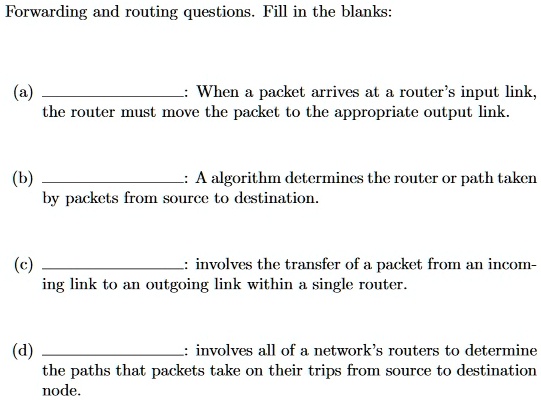 Forwarding and routing questions. Fill in the blanks:

(a) ________________: When a packet arrives at a router's input link, the router must move the packet to the appropriate output link.

(b) ________________: A algorithm determines the router or path taken by packets from source to destination.

(c) ________________: involves the transfer of a packet from an incoming link to an outgoing link within a single router.

(d) ________________: involves all of a network's routers to determine the paths that packets take on their trips from source to destination node.